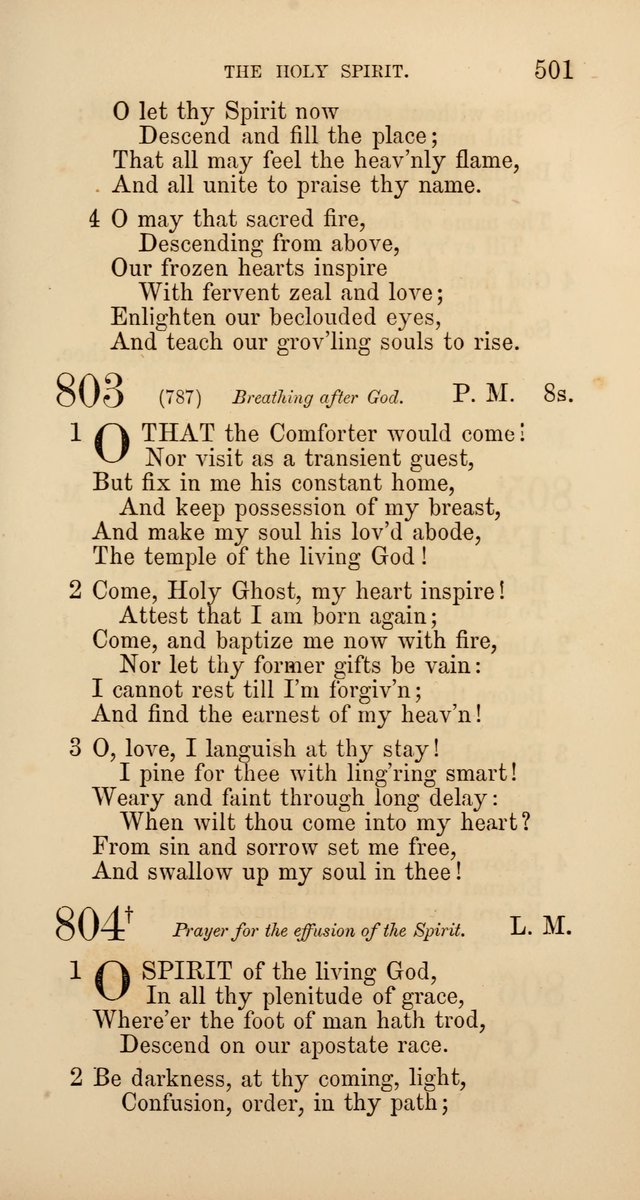 THE HOLY SPIRIT. 501

O let thy Spirit now
Descend and fill the place;
That all may feel the heav'nly flame,
And all unite to praise thy name.

4 O may that sacred fire,
Descending from above,
Our frozen hearts inspire
With fervent zeal and love;
Enlighten our beclouded eyes,
And teach our grov'ling souls to rise.

803 (787) Breathing after God. P. M. 8s.

1 O THAT the Comforter would come!
Nor visit as a transient guest,
But fix in me his constant home,
And keep possession of my breast,
And make my soul his lov'd abode,
The temple of the living God!

2 Come, Holy Ghost, my heart inspire!
Attest that I am born again;
Come, and baptize me now with fire,
Nor let thy former gifts be vain:
I cannot rest till I'm forgiv'n;
And find the earnest of my heav'n!

3 O, love, I languish at thy stay!
I pine for thee with ling'ring smart!
Weary and faint through long delay:
When wilt thou come into my heart?
From sin and sorrow set me free,
And swallow up my soul in thee!

804$^{†}$ Prayer for the effusion of the Spirit. L. M.

1 O SPIRIT of the living God,
In all thy plenitude of grace,
Where'er the foot of man hath trod,
Descend on our apostate race.

2 Be darkness, at thy coming, light,
Confusion, order, in thy path;